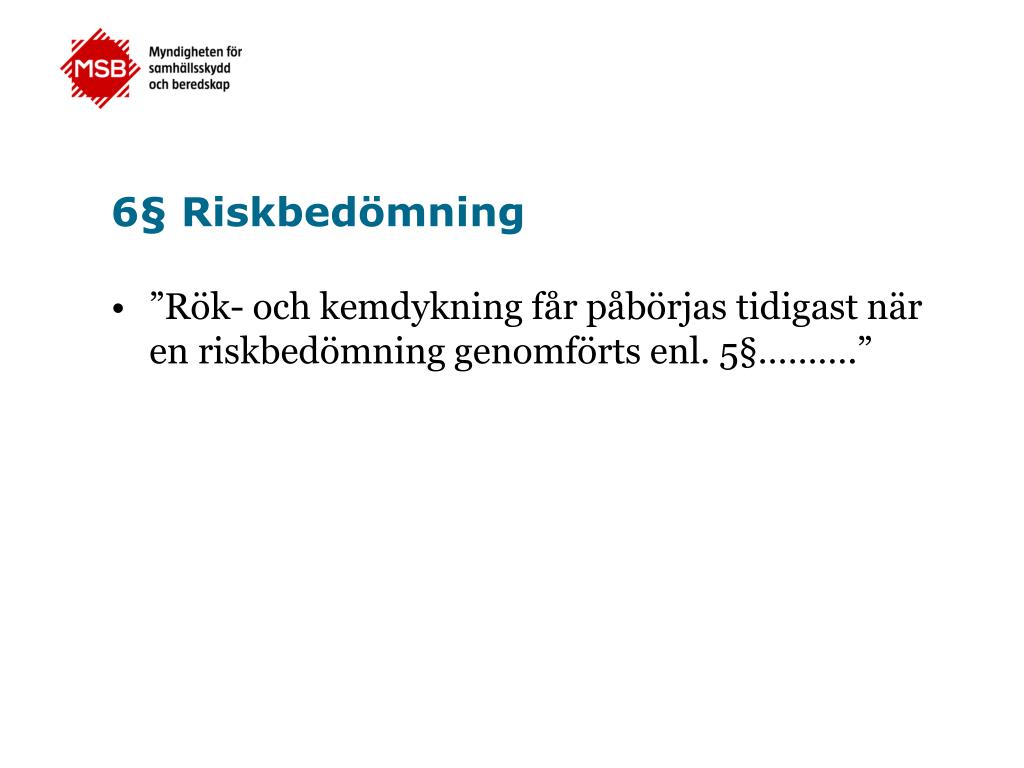 MSB
Myndigheten för samhällsskydd och beredskap

6§ Riskbedömning

• ”Rök- och kemdykning får påbörjas tidigast när en riskbedömning genomförts enl. 5§……….”